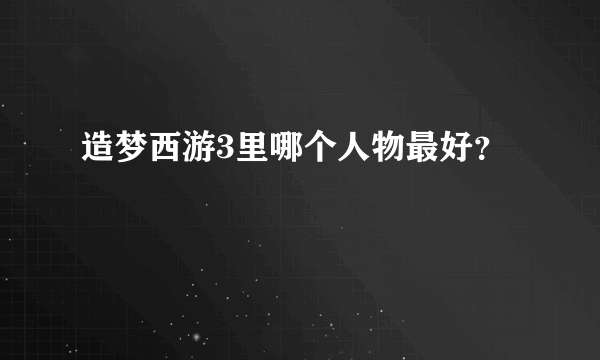 造梦西游3里哪个人物最好?